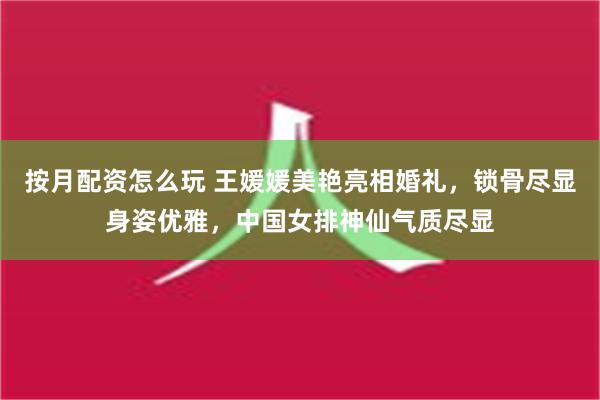 按月配资怎么玩 王媛媛美艳亮相婚礼，锁骨尽显身姿优雅，中国女排神仙气质尽显